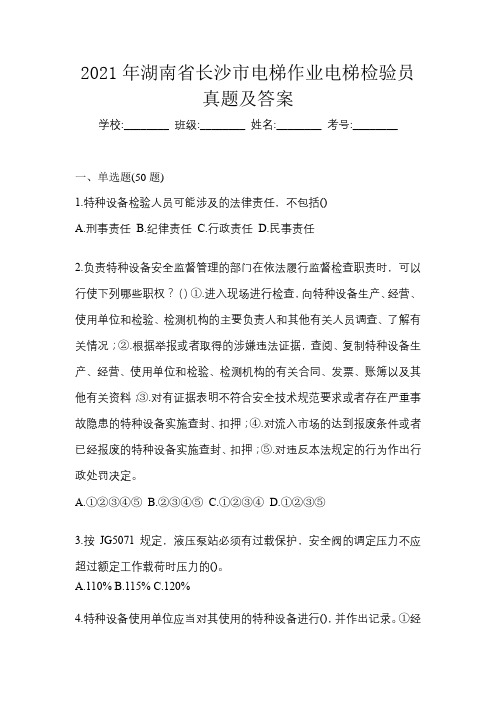 2021 年湖南省长沙市电梯作业电梯检验员真题及答案

学校:________ 班级:________ 姓名:________ 考号:________

一、单选题(50 题)

1.特种设备检验人员可能涉及的法律责任，不包括()

A.刑事责任 B.纪律责任 C.行政责任 D.民事责任

2.负责特种设备安全监督管理的部门在依法履行监督检查职责时，可以行使下列哪些职权？()①.进入现场进行检查，向特种设备生产、经营、使用单位和检验、检测机构的主要负责人和其他有关人员调查、了解有关情况；②.根据举报或者取得的涉嫌违法证据，查阅、复制特种设备生产、经营、使用单位和检验、检测机构的有关合同、发票、账簿以及其他有关资料；③.对有证据表明不符合安全技术规范要求或者存在严重事故隐患的特种设备实施查封、扣押；④.对流入市场的达到报废条件或者已经报废的特种设备实施查封、扣押；⑤.对违反本法规定的行为作出行政处罚决定。

A.①②③④⑤ B.②③④⑤ C.①②③④ D.①②③⑤

3.按 JG5071 规定，液压泵站必须有过载保护，安全阀的调定压力不应超过额定工作载荷时压力的()。

A.110% B.115% C.120%

4.特种设备使用单位应当对其使用的特种设备进行()，并作出记录。①经